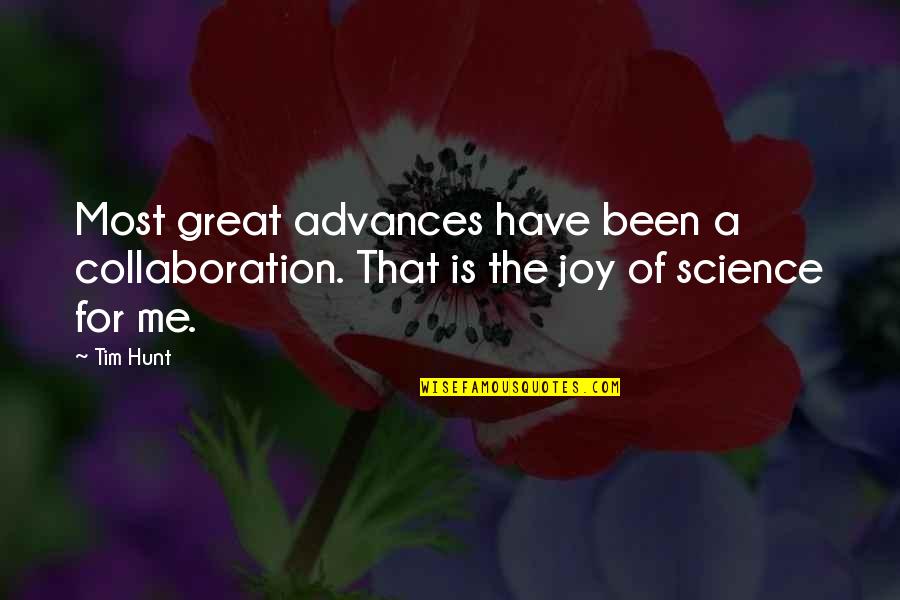 Most great advances have been a collaboration. That is the joy of science for me.

~ Tim Hunt

WISEFAMOUSQUOTES.COM